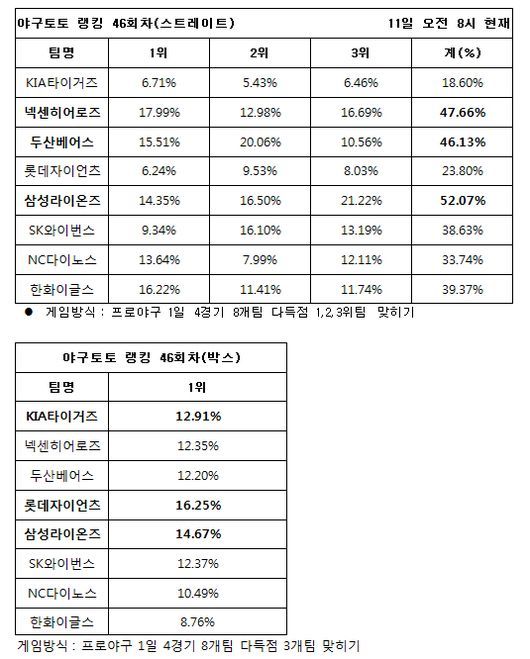 야구토토 랭킹 46회차(스트레이트) 11일 오전 8시 현재

| 팀명 | 1위 | 2위 | 3위 | 계(%) |
|---|---|---|---|---|
| KIA타이거즈 | 6.71% | 5.43% | 6.46% | 18.60% |
| 넥센히어로즈 | 17.99% | 12.98% | 16.69% | 47.66% |
| 두산베어스 | 15.51% | 20.06% | 10.56% | 46.13% |
| 롯데자이언츠 | 6.24% | 9.53% | 8.03% | 23.80% |
| 삼성라이온즈 | 14.35% | 16.50% | 21.22% | 52.07% |
| SK와이번스 | 9.34% | 16.10% | 13.19% | 38.63% |
| NC다이노스 | 13.64% | 7.99% | 12.11% | 33.74% |
| 한화이글스 | 16.22% | 11.41% | 11.74% | 39.37% |

● 게임방식 : 프로야구 1일 4경기 8개팀 다득점 1,2,3위팀 맞히기

야구토토 랭킹 46회차(박스)

| 팀명 | 1위 |
|---|---|
| KIA타이거즈 | 12.91% |
| 넥센히어로즈 | 12.35% |
| 두산베어스 | 12.20% |
| 롯데자이언츠 | 16.25% |
| 삼성라이온즈 | 14.67% |
| SK와이번스 | 12.37% |
| NC다이노스 | 10.49% |
| 한화이글스 | 8.76% |

게임방식 : 프로야구 1일 4경기 8개팀 다득점 3개팀 맞히기